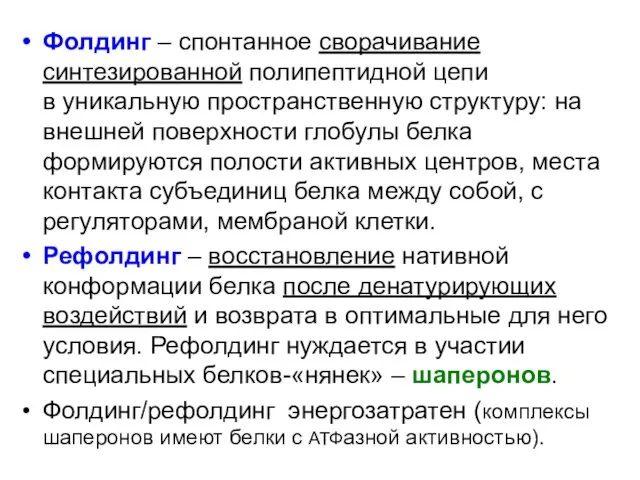 • Фолдинг – спонтанное сворачивание синтезированной полипептидной цепи в уникальную пространственную структуру: на внешней поверхности глобулы белка формируются полости активных центров, места контакта субъединиц белка между собой, с регуляторами, мембраной клетки.

• Рефолдинг – восстановление нативной конформации белка после денатурирующих воздействий и возврата в оптимальные для него условия. Рефолдинг нуждается в участии специальных белков-«нянек» – шаперонов.

• Фолдинг/рефолдинг энергозатратен (комплексы шаперонов имеют белки с АТФазной активностью).